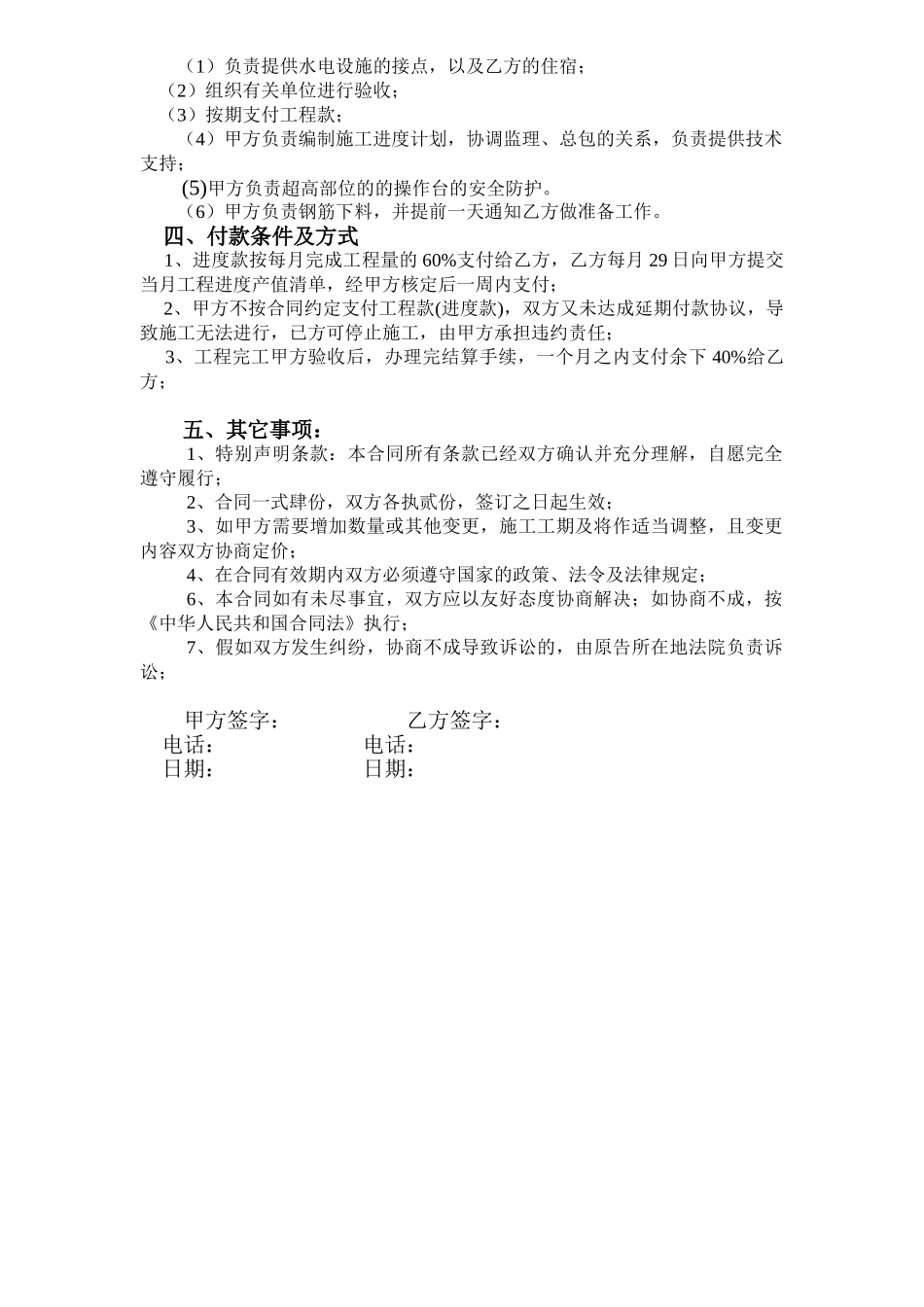 （1）负责提供水电设施的接点，以及乙方的住宿；
（2）组织有关单位进行验收；
（3）按期支付工程款；
（4）甲方负责编制施工进度计划，协调监理、总包的关系，负责提供技术支持；
(5)甲方负责超高部位的的操作台的安全防护。
（6）甲方负责钢筋下料，并提前一天通知乙方做准备工作。

四、付款条件及方式
1、进度款按每月完成工程量的 60%支付给乙方，乙方每月 29 日向甲方提交当月工程进度产值清单，经甲方核定后一周内支付；
2、甲方不按合同约定支付工程款(进度款)，双方又未达成延期付款协议，导致施工无法进行，已方可停止施工，由甲方承担违约责任；
3、工程完工甲方验收后，办理完结算手续，一个月之内支付余下 40%给乙方；

五、其它事项：
1、特别声明条款：本合同所有条款已经双方确认并充分理解，自愿完全遵守履行；
2、合同一式肆份，双方各执贰份，签订之日起生效；
3、如甲方需要增加数量或其他变更，施工工期及将作适当调整，且变更内容双方协商定价；
4、在合同有效期内双方必须遵守国家的政策、法令及法律规定；
6、本合同如有未尽事宜，双方应以友好态度协商解决；如协商不成，按《中华人民共和国合同法》执行；
7、假如双方发生纠纷，协商不成导致诉讼的，由原告所在地法院负责诉讼；

甲方签字： 乙方签字：
电话： 电话：
日期： 日期：